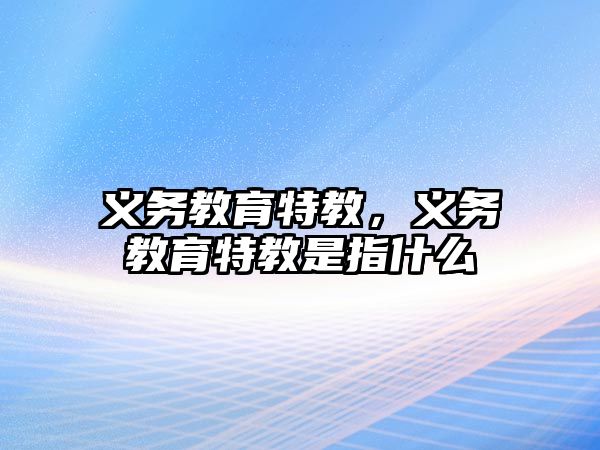 义务教育特教，义务教育特教是指什么